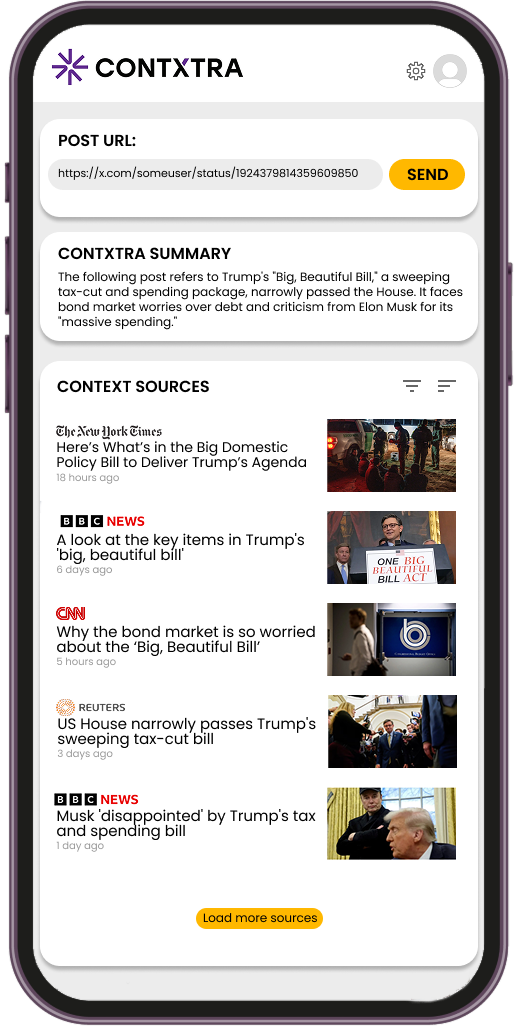 CONTXTRA

POST URL:

https://x.com/someuser/status/1924379814359609850

SEND

CONTXTRA SUMMARY

The following post refers to Trump's "Big, Beautiful Bill," a sweeping tax-cut and spending package, narrowly passed the House. It faces bond market worries over debt and criticism from Elon Musk for its "massive spending."

CONTEXT SOURCES

The New York Times
Here's What's in the Big Domestic Policy Bill to Deliver Trump's Agenda
18 hours ago

BBC NEWS
A look at the key items in Trump's 'big, beautiful bill'
6 days ago

ONE BIG BEAUTIFUL BILL ACT

CNN
Why the bond market is so worried about the 'Big, Beautiful Bill'
5 hours ago

REUTERS
US House narrowly passes Trump's sweeping tax-cut bill
3 days ago

BBC NEWS
Musk 'disappointed' by Trump's tax and spending bill
1 day ago

Load more sources